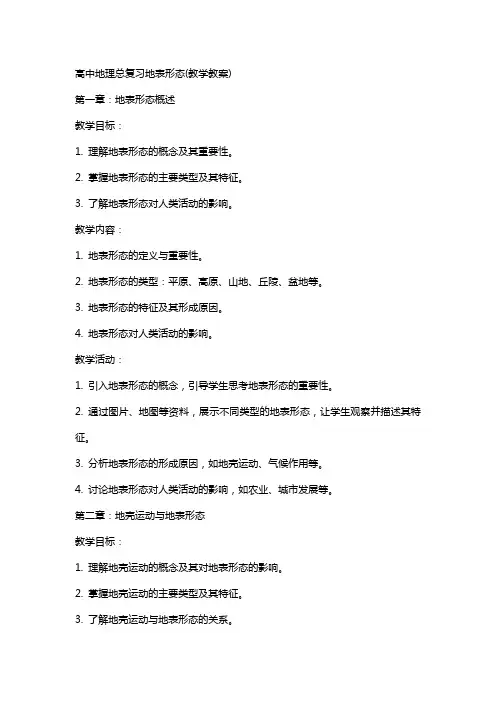 高中地理总复习地表形态(教学教案)

第一章：地表形态概述

教学目标：

1. 理解地表形态的概念及其重要性。

2. 掌握地表形态的主要类型及其特征。

3. 了解地表形态对人类活动的影响。

教学内容：

1. 地表形态的定义与重要性。

2. 地表形态的类型：平原、高原、山地、丘陵、盆地等。

3. 地表形态的特征及其形成原因。

4. 地表形态对人类活动的影响。

教学活动：

1. 引入地表形态的概念，引导学生思考地表形态的重要性。

2. 通过图片、地图等资料，展示不同类型的地表形态，让学生观察并描述其特征。

3. 分析地表形态的形成原因，如地壳运动、气候作用等。

4. 讨论地表形态对人类活动的影响，如农业、城市发展等。

第二章：地壳运动与地表形态

教学目标：

1. 理解地壳运动的概念及其对地表形态的影响。

2. 掌握地壳运动的主要类型及其特征。

3. 了解地壳运动与地表形态的关系。